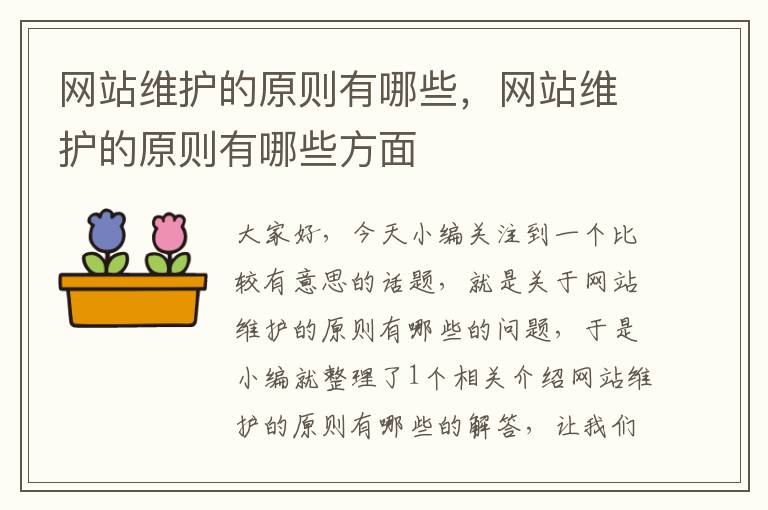 网站维护的原则有哪些，网站维护的原则有哪些方面

大家好，今天小编关注到一个比较有意思的话题，就是关于网站维护的原则有哪些的问题，于是小编就整理了1个相关介绍网站维护的原则有哪些的解答，让我们